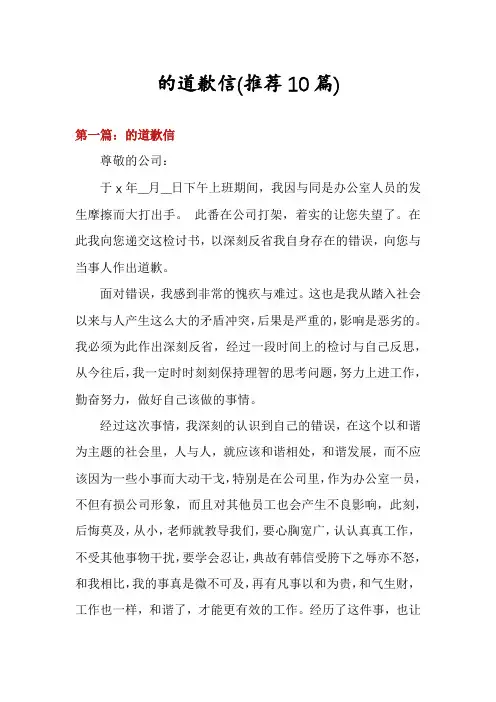 的道歉信(推荐10篇)

第一篇：的道歉信

尊敬的公司：

于x年__月__日下午上班期间，我因与同是办公室人员的发生摩擦而大打出手。 此番在公司打架，着实的让您失望了。在此我向您递交这检讨书，以深刻反省我自身存在的错误，向您与当事人作出道歉。

面对错误，我感到非常的愧疚与难过。这也是我从踏入社会以来与人产生这么大的矛盾冲突，后果是严重的，影响是恶劣的。我必须为此作出深刻反省，经过一段时间上的检讨与自己反思，从今往后，我一定时时刻刻保持理智的思考问题，努力上进工作，勤奋努力，做好自己该做的事情。

经过这次事情，我深刻的认识到自己的错误，在这个以和谐为主题的社会里，人与人，就应该和谐相处，和谐发展，而不应该因为一些小事而大动干戈，特别是在公司里，作为办公室一员，不但有损公司形象，而且对其他员工也会产生不良影响，此刻，后悔莫及，从小，老师就教导我们，要心胸宽广，认认真真工作，不受其他事物干扰，要学会忍让，典故有韩信受胯下之辱亦不怒，和我相比，我的事真是微不可及，再有凡事以和为贵，和气生财，工作也一样，和谐了，才能更有效的工作。经历了这件事，也让